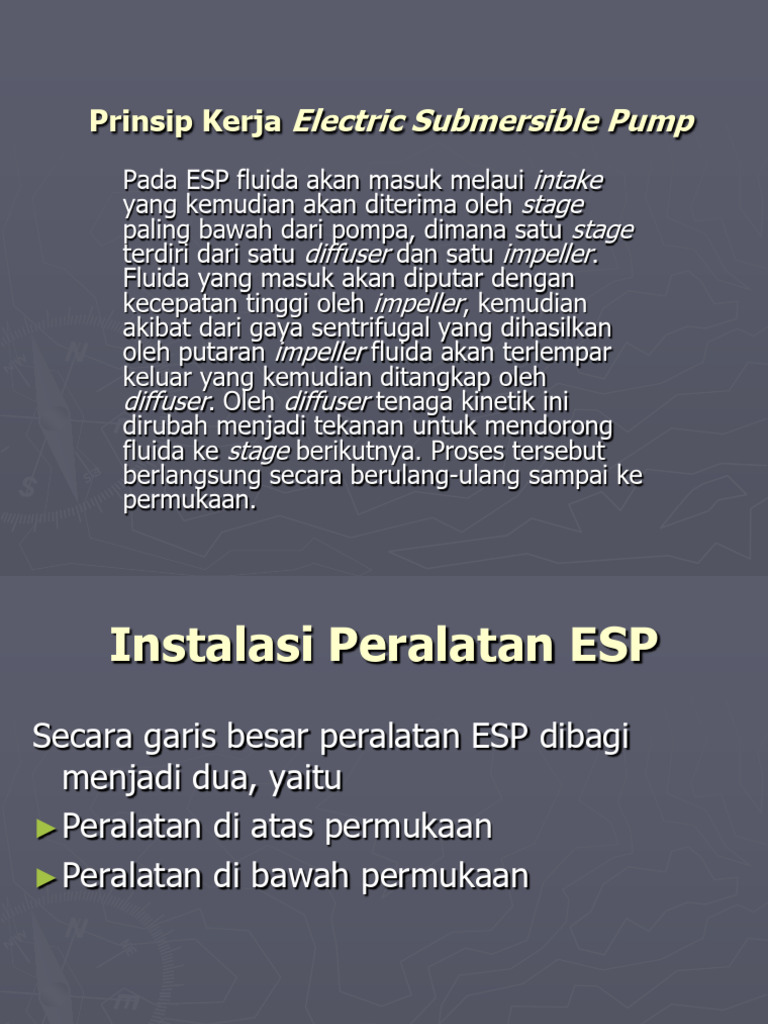 Prinsip Kerja Electric Submersible Pump

Pada ESP fluida akan masuk melaui intake yang kemudian akan diterima oleh stage paling bawah dari pompa, dimana satu stage terdiri dari satu diffuser dan satu impeller. Fluida yang masuk akan diputar dengan kecepatan tinggi oleh impeller, kemudian akibat dari gaya sentrifugal yang dihasilkan oleh putaran impeller fluida akan terlempar keluar yang kemudian ditangkap oleh diffuser. Oleh diffuser tenaga kinetik ini dirubah menjadi tekanan untuk mendorong fluida ke stage berikutnya. Proses tersebut berlangsung secara berulang-ulang sampai ke permukaan.

Instalasi Peralatan ESP

Secara garis besar peralatan ESP dibagi menjadi dua, yaitu

►Peralatan di atas permukaan

►Peralatan di bawah permukaan